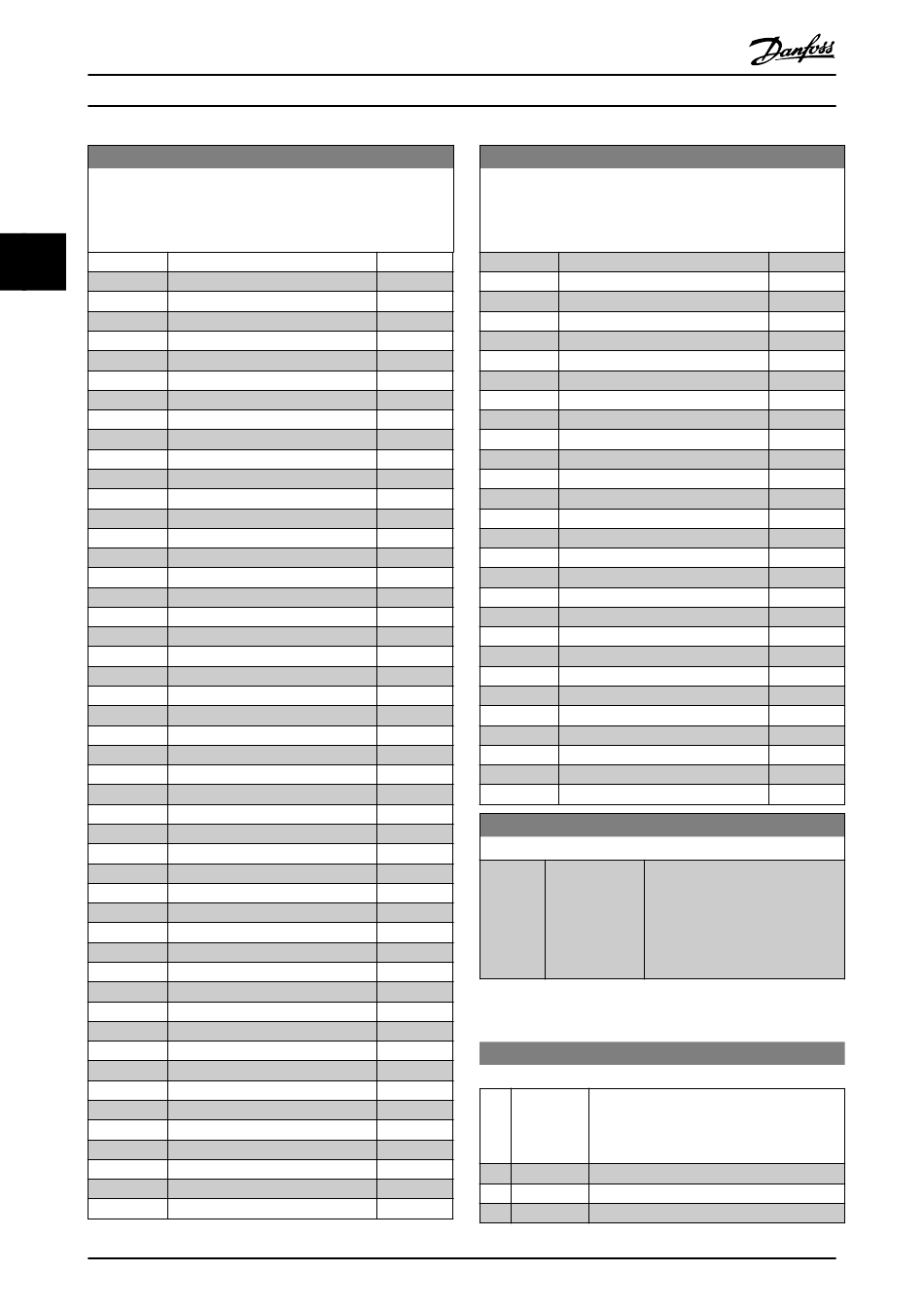 Danfoss